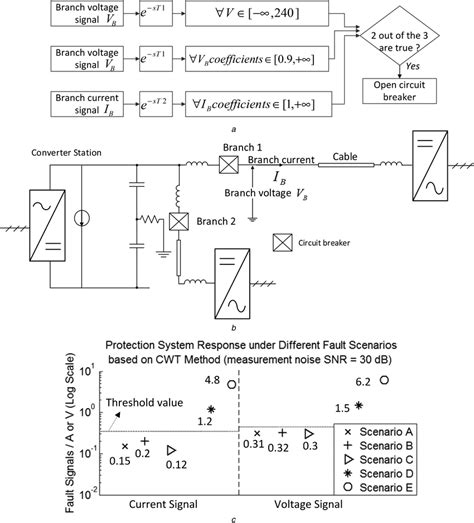 Branch voltage signal $V_B$
$e^{-sT1}$
$\forall V \in [-\infty, 240]$

Branch voltage signal $V_B$
$e^{-sT1}$
$\forall V_B coefficients \in [0.9, +\infty]$

Branch current signal $I_B$
$e^{-sT2}$
$\forall I_B coefficients \in [1, +\infty]$

2 out of the 3 are true ?
Yes
Open circuit breaker

a

Converter Station
Branch 1
Branch current
Cable
$I_B$
Branch voltage $V_B$
Branch 2
Circuit breaker

b

Protection System Response under Different Fault Scenarios based on CWT Method (measurement noise SNR = 30 dB)

Fault Signals / A or V (Log Scale)
$10^1$
$10^0$
$10^{-1}$
$10^{-2}$
Threshold value
4.8
1.2
0.15
0.2
0.12
6.2
1.5
0.31
0.32
0.3
Scenario A
Scenario B
Scenario C
Scenario D
Scenario E
Current Signal
Voltage Signal

c